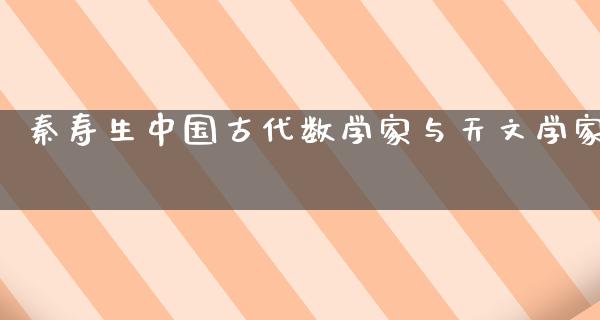 秦寿生中国古代数学家与天文学家